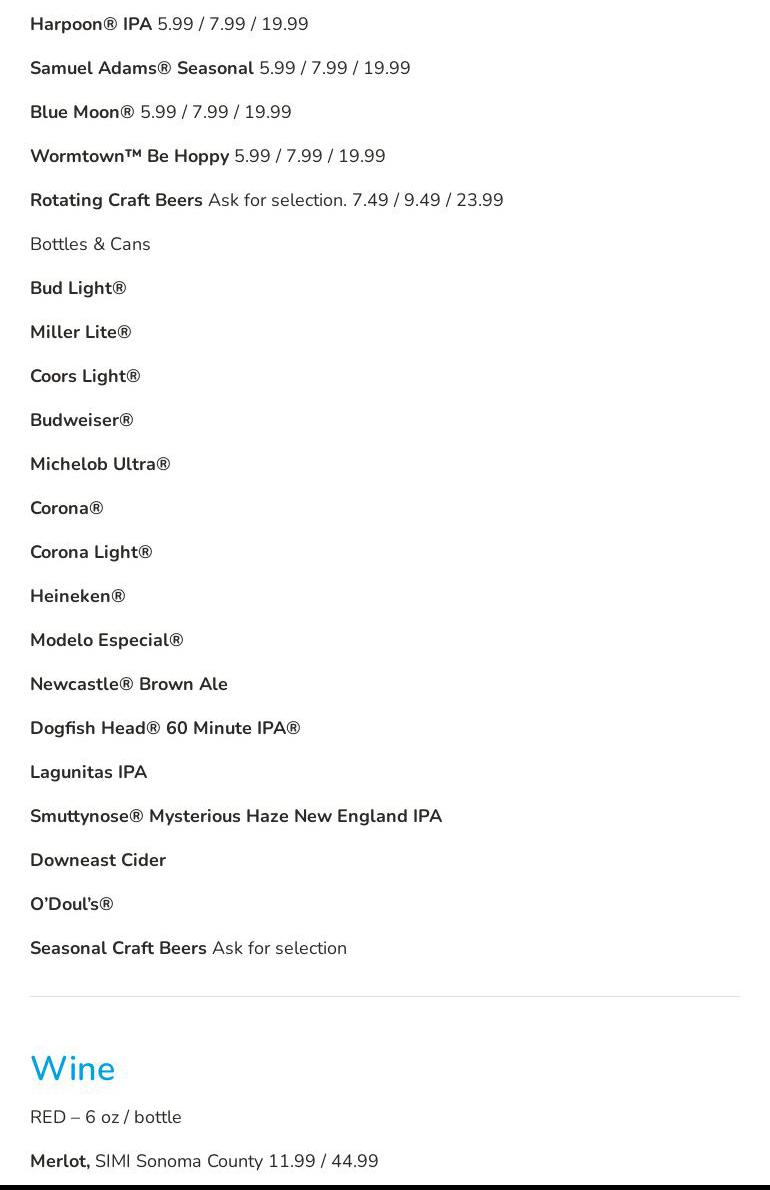 Harpoon® IPA 5.99 / 7.99 / 19.99

Samuel Adams® Seasonal 5.99 / 7.99 / 19.99

Blue Moon® 5.99 / 7.99 / 19.99

Wormtown™ Be Hoppy 5.99 / 7.99 / 19.99

Rotating Craft Beers Ask for selection. 7.49 / 9.49 / 23.99

Bottles & Cans

Bud Light®

Miller Lite®

Coors Light®

Budweiser®

Michelob Ultra®

Corona®

Corona Light®

Heineken®

Modelo Especial®

Newcastle® Brown Ale

Dogfish Head® 60 Minute IPA®

Lagunitas IPA

Smuttynose® Mysterious Haze New England IPA

Downeast Cider

O'Doul's®

Seasonal Craft Beers Ask for selection

Wine

RED – 6 oz / bottle

Merlot, SIMI Sonoma County 11.99 / 44.99